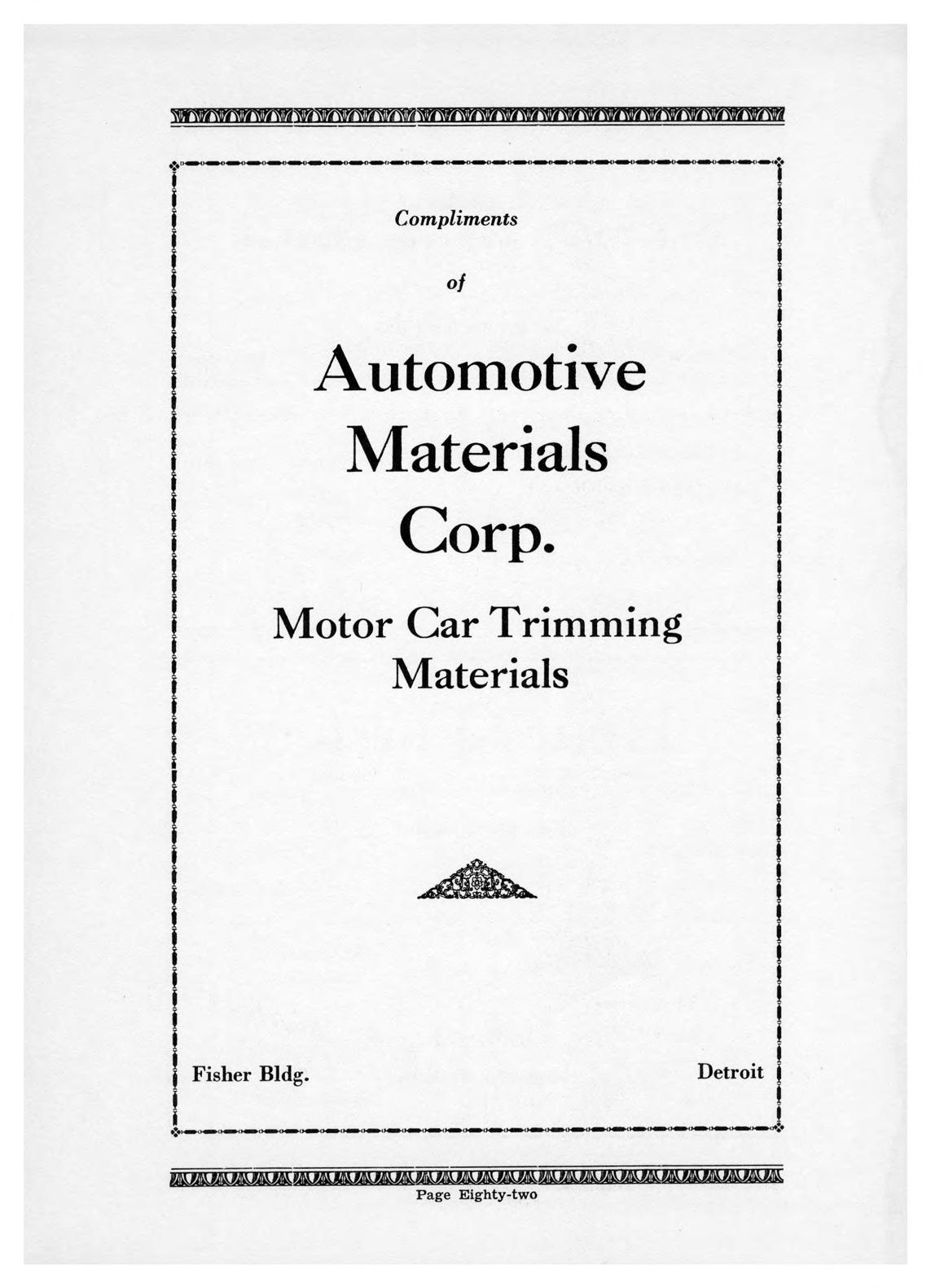 Compliments

of

Automotive Materials Corp.

Motor Car Trimming Materials

Fisher Bldg.

Detroit

Page Eighty-two